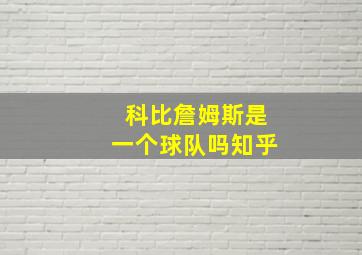 科比詹姆斯是
一个球队吗知乎